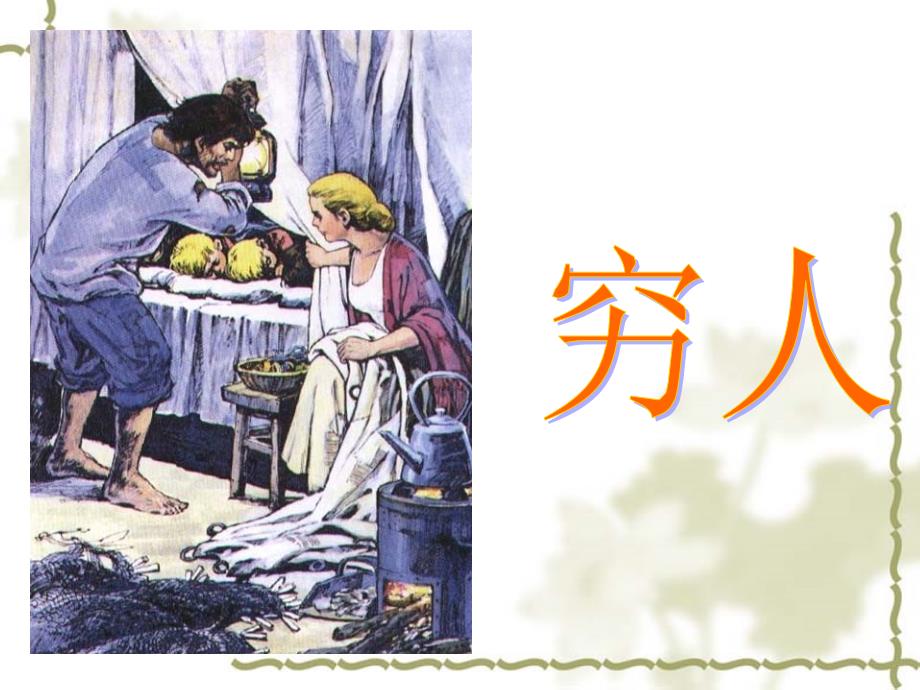 穷人